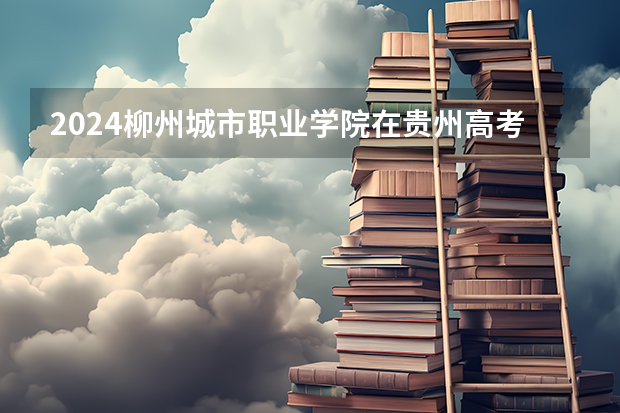 2024柳州城市职业学院在贵州高考